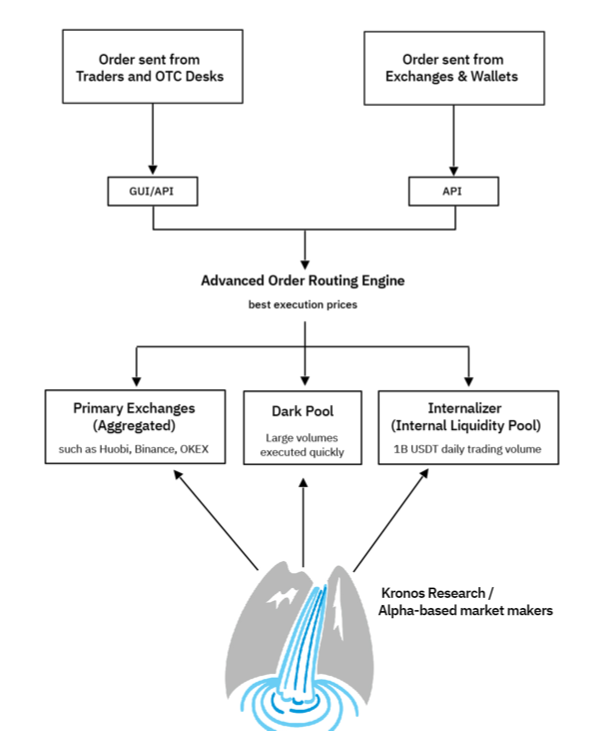 Order sent from Traders and OTC Desks

Order sent from Exchanges & Wallets

GUI/API

API

Advanced Order Routing Engine

best execution prices

Primary Exchanges (Aggregated)

such as Huobi, Binance, OKEX

Dark Pool

Large volumes executed quickly

Internalizer (Internal Liquidity Pool)

1B USDT daily trading volume

Kronos Research / Alpha-based market makers